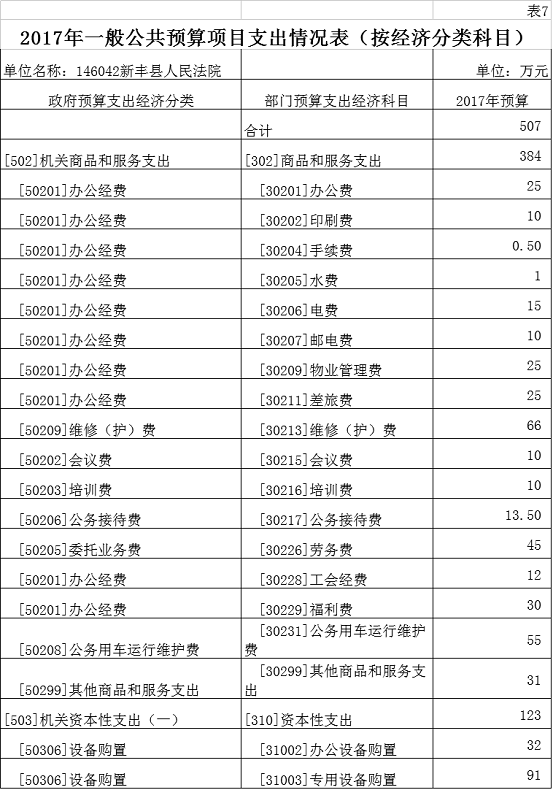 表7

2017年一般公共预算项目支出情况表（按经济分类科目）

单位名称：146042新丰县人民法院

单位：万元

| 政府预算支出经济分类 | 部门预算支出经济科目 | 2017年预算 |
|---|---|---|
| | 合计 | 507 |
| [502]机关商品和服务支出 | [302]商品和服务支出 | 384 |
| [50201]办公经费 | [30201]办公费 | 25 |
| [50201]办公经费 | [30202]印刷费 | 10 |
| [50201]办公经费 | [30204]手续费 | 0.50 |
| [50201]办公经费 | [30205]水费 | 1 |
| [50201]办公经费 | [30206]电费 | 15 |
| [50201]办公经费 | [30207]邮电费 | 10 |
| [50201]办公经费 | [30209]物业管理费 | 25 |
| [50201]办公经费 | [30211]差旅费 | 25 |
| [50209]维修（护）费 | [30213]维修（护）费 | 66 |
| [50202]会议费 | [30215]会议费 | 10 |
| [50203]培训费 | [30216]培训费 | 10 |
| [50206]公务接待费 | [30217]公务接待费 | 13.50 |
| [50205]委托业务费 | [30226]劳务费 | 45 |
| [50201]办公经费 | [30228]工会经费 | 12 |
| [50201]办公经费 | [30229]福利费 | 30 |
| [50208]公务用车运行维护费 | [30231]公务用车运行维护费 | 55 |
| [50299]其他商品和服务支出 | [30299]其他商品和服务支出 | 31 |
| [503]机关资本性支出（一） | [310]资本性支出 | 123 |
| [50306]设备购置 | [31002]办公设备购置 | 32 |
| [50306]设备购置 | [31003]专用设备购置 | 91 |